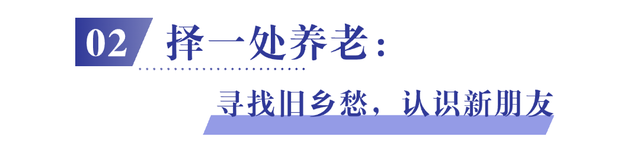 02 择一处养老：

寻找旧乡愁，认识新朋友